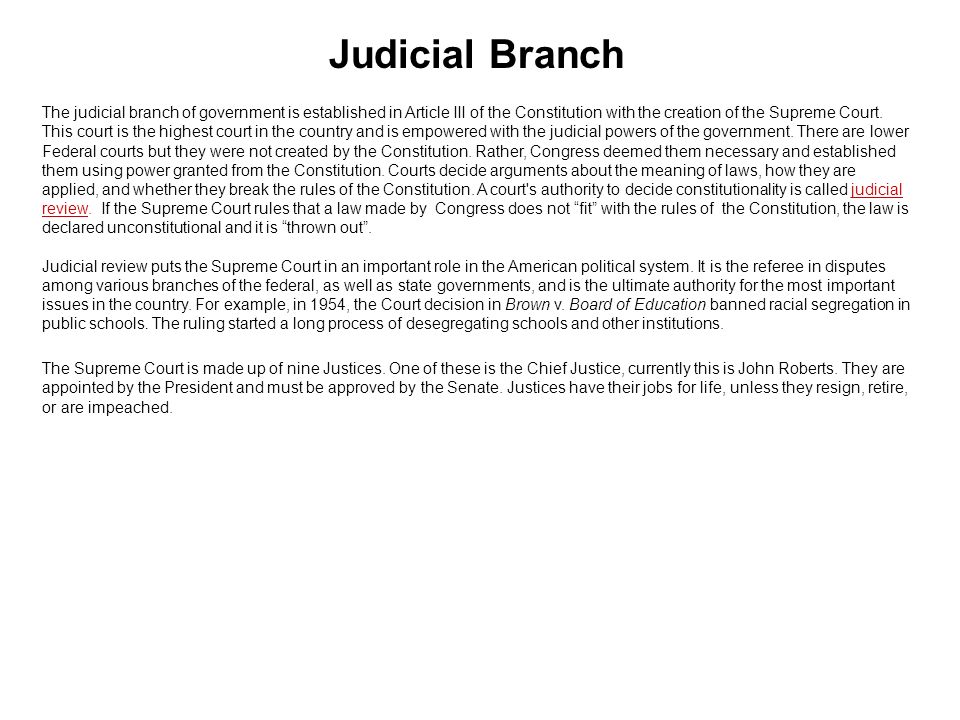 Judicial Branch

The judicial branch of government is established in Article III of the Constitution with the creation of the Supreme Court. This court is the highest court in the country and is empowered with the judicial powers of the government. There are lower Federal courts but they were not created by the Constitution. Rather, Congress deemed them necessary and established them using power granted from the Constitution. Courts decide arguments about the meaning of laws, how they are applied, and whether they break the rules of the Constitution. A court's authority to decide constitutionality is called judicial review. If the Supreme Court rules that a law made by Congress does not “fit” with the rules of the Constitution, the law is declared unconstitutional and it is “thrown out”.

Judicial review puts the Supreme Court in an important role in the American political system. It is the referee in disputes among various branches of the federal, as well as state governments, and is the ultimate authority for the most important issues in the country. For example, in 1954, the Court decision in Brown v. Board of Education banned racial segregation in public schools. The ruling started a long process of desegregating schools and other institutions.

The Supreme Court is made up of nine Justices. One of these is the Chief Justice, currently this is John Roberts. They are appointed by the President and must be approved by the Senate. Justices have their jobs for life, unless they resign, retire, or are impeached.